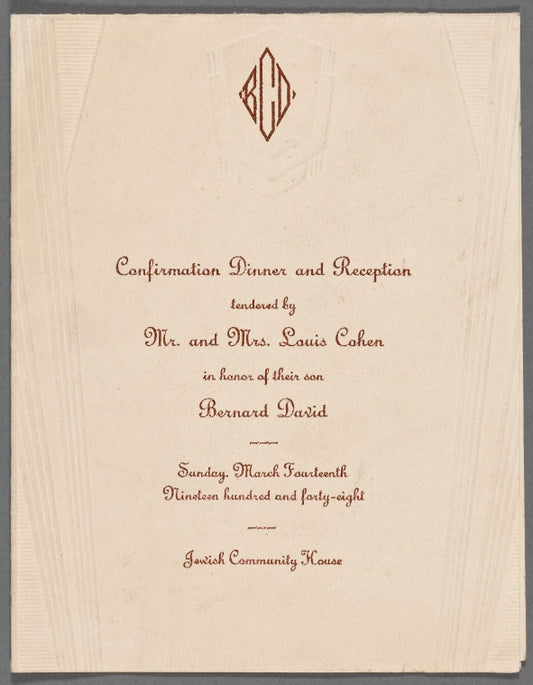 BCD

Confirmation Dinner and Reception

tendered by

Mr. and Mrs. Louis Cohen

in honor of their son

Bernard David

Sunday, March Fourteenth
Nineteen hundred and forty-eight

Jewish Community House